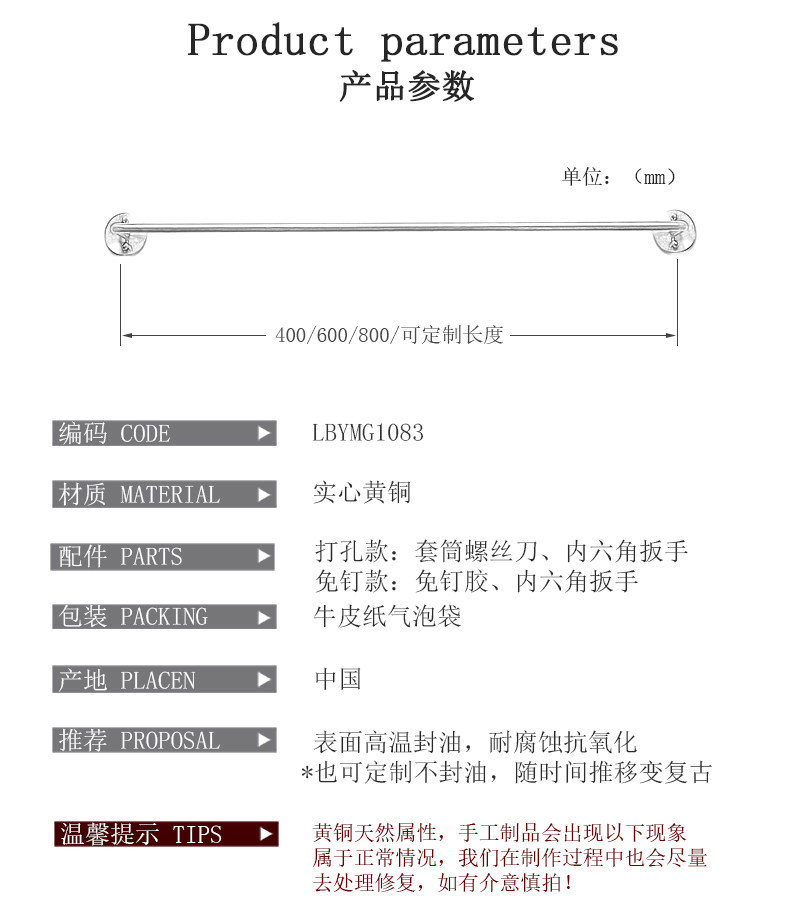 Product parameters
产品参数

单位：（mm）

400/600/800/可定制长度

编码 CODE ▶ LBYMG1083

材质 MATERIAL ▶ 实心黄铜

配件 PARTS ▶ 打孔款：套筒螺丝刀、内六角扳手
免钉款：免钉胶、内六角扳手

包装 PACKING ▶ 牛皮纸气泡袋

产地 PLACEN ▶ 中国

推荐 PROPOSAL ▶ 表面高温封油，耐腐蚀抗氧化
*也可定制不封油，随时间推移变复古

温馨提示 TIPS ▶ 黄铜天然属性，手工制品会出现以下现象属于正常情况，我们在制作过程中也会尽量去处理修复，如有介意慎拍！